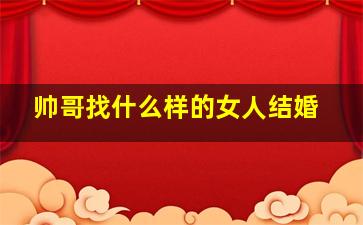 帅哥找什么样的女人结婚